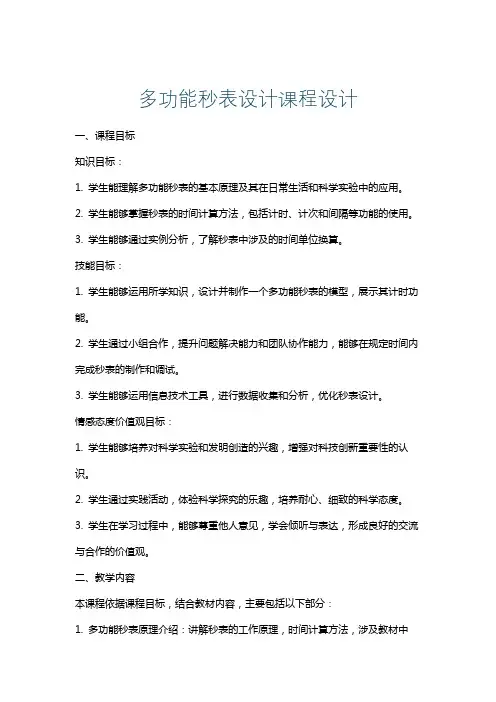 多功能秒表设计课程设计

一、课程目标

知识目标：

1. 学生能理解多功能秒表的基本原理及其在日常生活和科学实验中的应用。

2. 学生能够掌握秒表的时间计算方法，包括计时、计次和间隔等功能的使用。

3. 学生能够通过实例分析，了解秒表中涉及的时间单位换算。

技能目标：

1. 学生能够运用所学知识，设计并制作一个多功能秒表的模型，展示其计时功能。

2. 学生通过小组合作，提升问题解决能力和团队协作能力，能够在规定时间内完成秒表的制作和调试。

3. 学生能够运用信息技术工具，进行数据收集和分析，优化秒表设计。

情感态度价值观目标：

1. 学生能够培养对科学实验和发明创造的兴趣，增强对科技创新重要性的认识。

2. 学生通过实践活动，体验科学探究的乐趣，培养耐心、细致的科学态度。

3. 学生在学习过程中，能够尊重他人意见，学会倾听与表达，形成良好的交流与合作的价值观。

二、教学内容

本课程依据课程目标，结合教材内容，主要包括以下部分：

1. 多功能秒表原理介绍：讲解秒表的工作原理，时间计算方法，涉及教材中